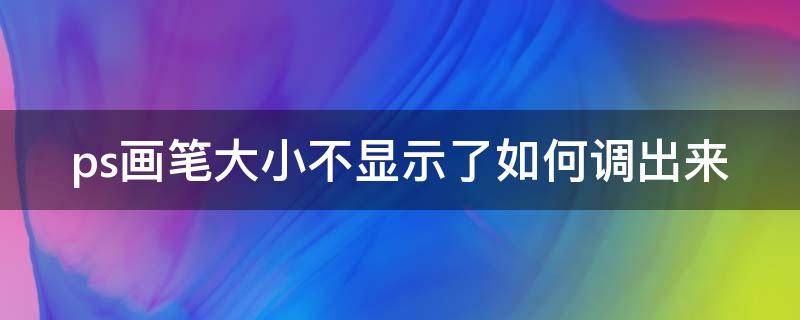 ps画笔大小不显示了如何调出来